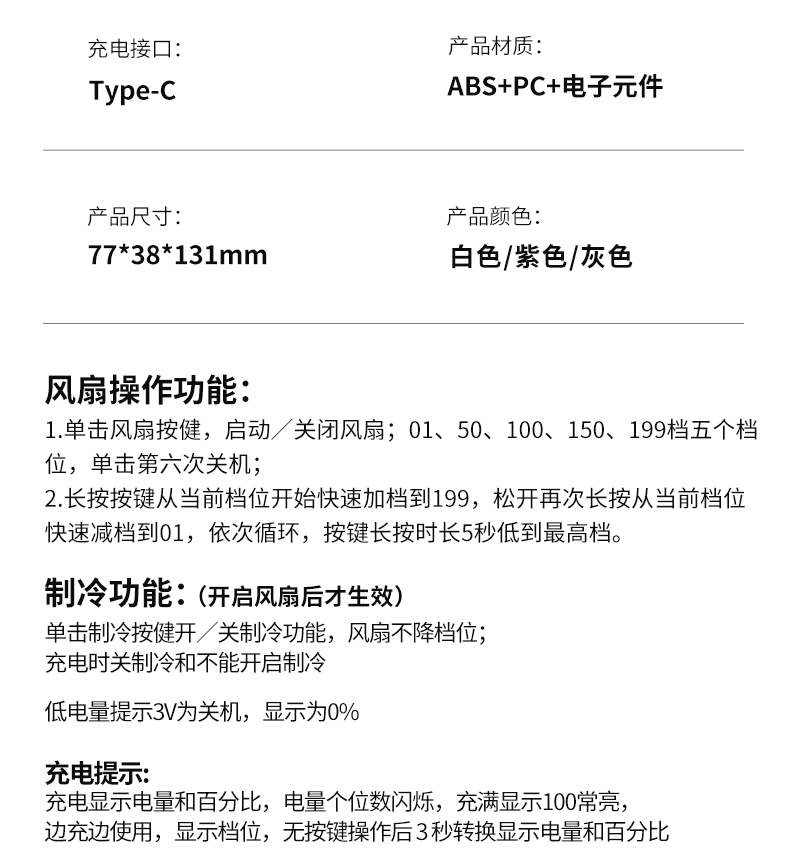 充电接口：
Type-C

产品材质：
ABS+PC+电子元件

产品尺寸：
77*38*131mm

产品颜色：
白色/紫色/灰色

风扇操作功能：
1.单击风扇按健，启动／关闭风扇；01、50、100、150、199档五个档位，单击第六次关机；
2.长按按键从当前档位开始快速加档到199，松开再次长按从当前档位快速减档到01，依次循环，按键长按时长5秒低到最高档。

制冷功能：（开启风扇后才生效）
单击制冷按健开／关制冷功能，风扇不降档位；
充电时关制冷和不能开启制冷

低电量提示3V为关机，显示为0%

充电提示:
充电显示电量和百分比，电量个位数闪烁，充满显示100常亮，
边充边使用，显示档位，无按键操作后3秒转换显示电量和百分比